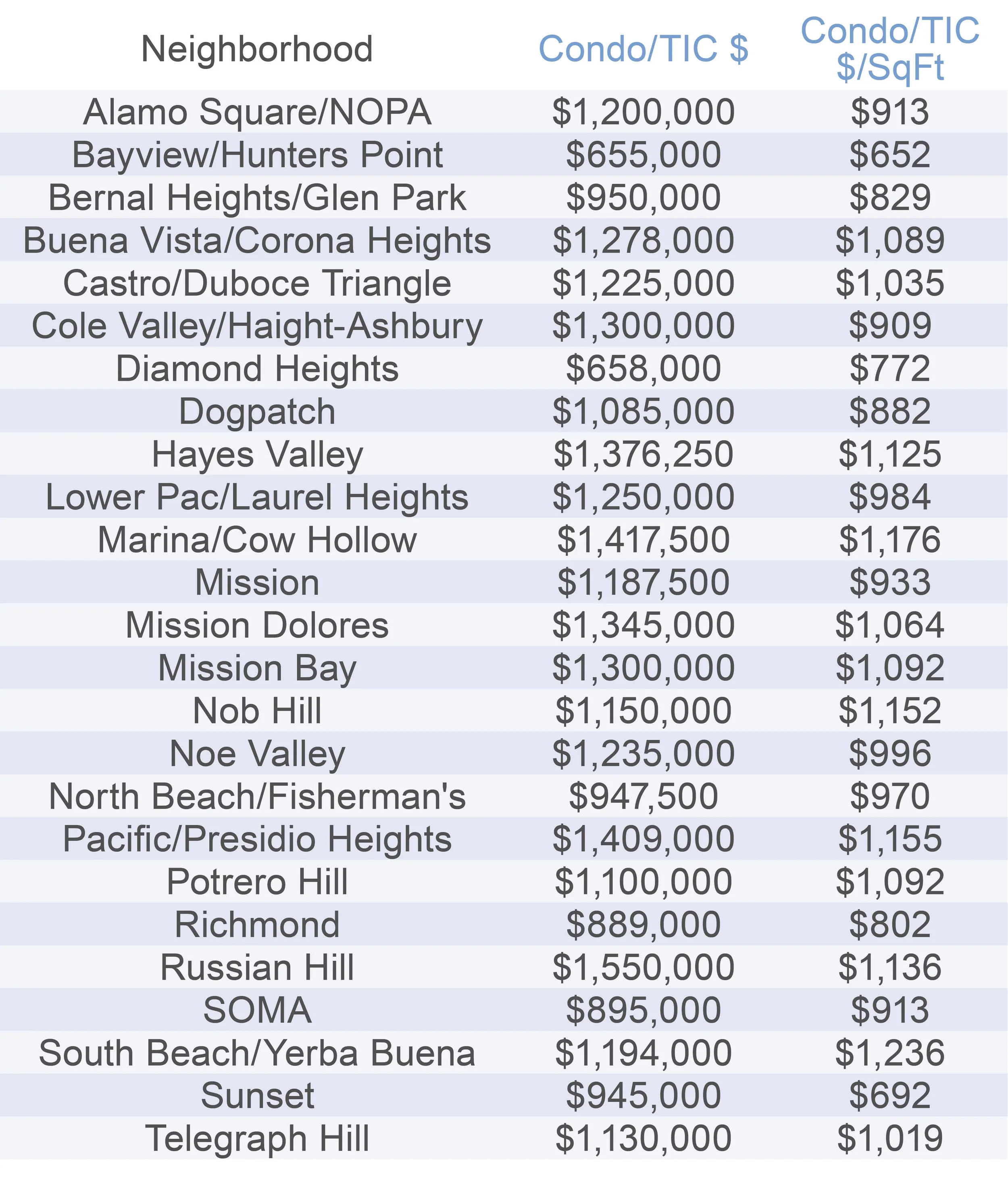 | Neighborhood | Condo/TIC \$ | Condo/TIC \$/SqFt |
|---|---|---|
| Alamo Square/NOPA | \$1,200,000 | \$913 |
| Bayview/Hunters Point | \$655,000 | \$652 |
| Bernal Heights/Glen Park | \$950,000 | \$829 |
| Buena Vista/Corona Heights | \$1,278,000 | \$1,089 |
| Castro/Duboce Triangle | \$1,225,000 | \$1,035 |
| Cole Valley/Haight-Ashbury | \$1,300,000 | \$909 |
| Diamond Heights | \$658,000 | \$772 |
| Dogpatch | \$1,085,000 | \$882 |
| Hayes Valley | \$1,376,250 | \$1,125 |
| Lower Pac/Laurel Heights | \$1,250,000 | \$984 |
| Marina/Cow Hollow | \$1,417,500 | \$1,176 |
| Mission | \$1,187,500 | \$933 |
| Mission Dolores | \$1,345,000 | \$1,064 |
| Mission Bay | \$1,300,000 | \$1,092 |
| Nob Hill | \$1,150,000 | \$1,152 |
| Noe Valley | \$1,235,000 | \$996 |
| North Beach/Fisherman's | \$947,500 | \$970 |
| Pacific/Presidio Heights | \$1,409,000 | \$1,155 |
| Potrero Hill | \$1,100,000 | \$1,092 |
| Richmond | \$889,000 | \$802 |
| Russian Hill | \$1,550,000 | \$1,136 |
| SOMA | \$895,000 | \$913 |
| South Beach/Yerba Buena | \$1,194,000 | \$1,236 |
| Sunset | \$945,000 | \$692 |
| Telegraph Hill | \$1,130,000 | \$1,019 |